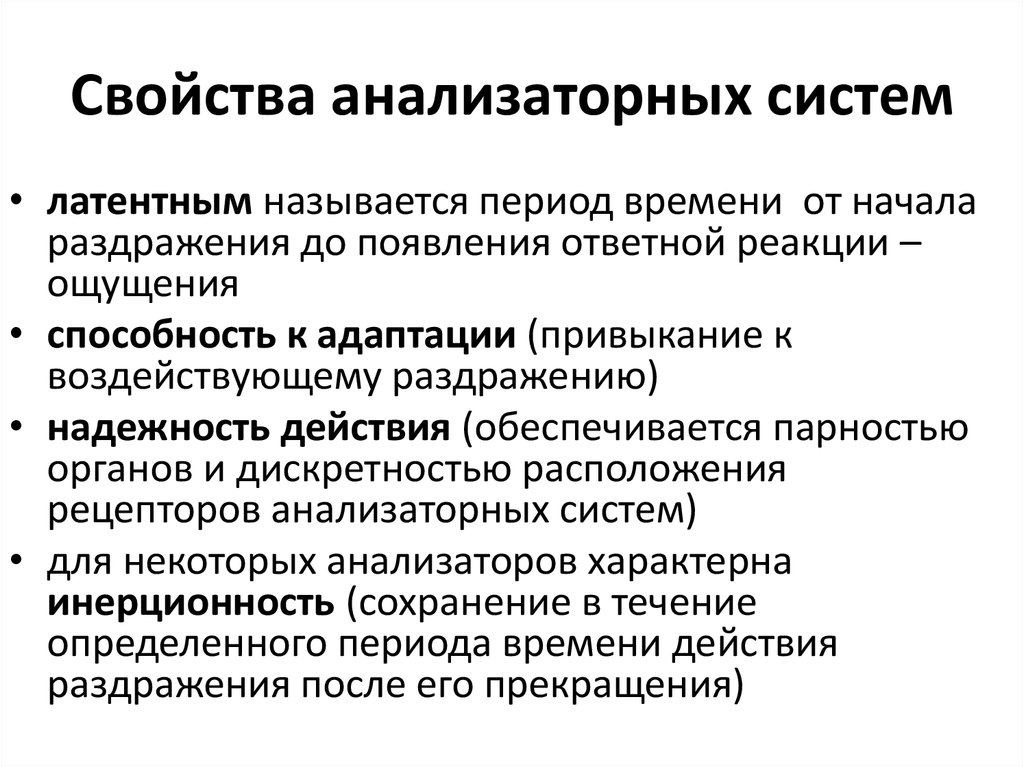 Свойства анализаторных систем

• латентным называется период времени от начала раздражения до появления ответной реакции – ощущения
• способность к адаптации (привыкание к воздействующему раздражению)
• надежность действия (обеспечивается парностью органов и дискретностью расположения рецепторов анализаторных систем)
• для некоторых анализаторов характерна инерционность (сохранение в течение определенного периода времени действия раздражения после его прекращения)